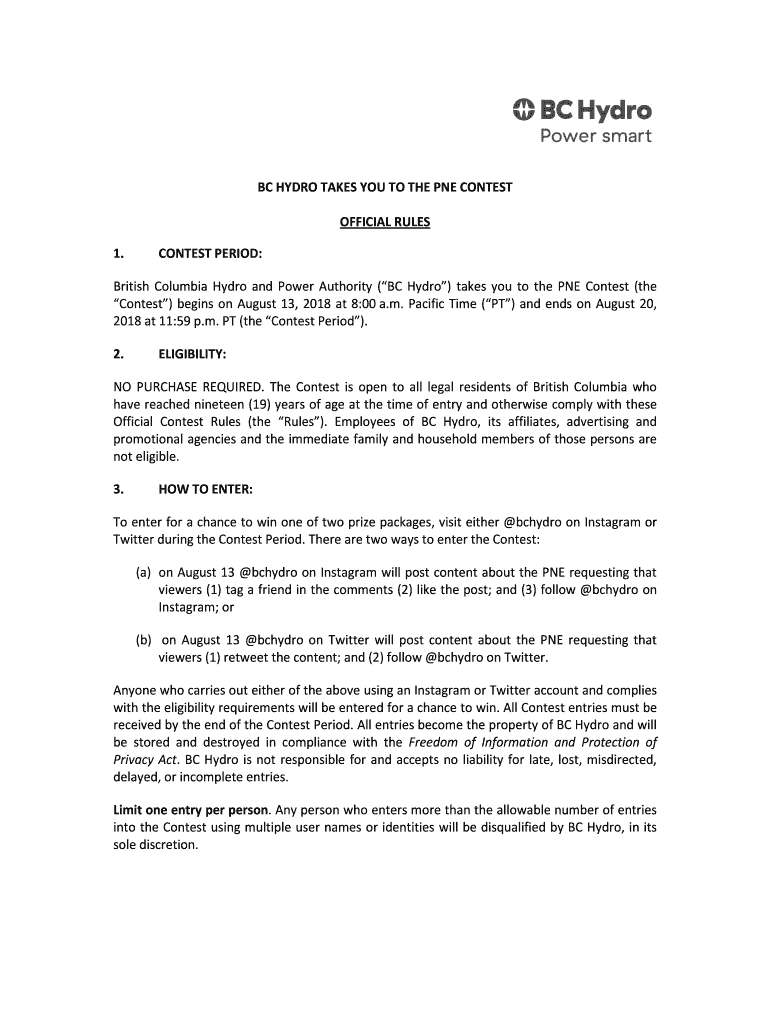 BC Hydro
Power smart

BC HYDRO TAKES YOU TO THE PNE CONTEST

OFFICIAL RULES

1. CONTEST PERIOD:

British Columbia Hydro and Power Authority (“BC Hydro”) takes you to the PNE Contest (the “Contest”) begins on August 13, 2018 at 8:00 a.m. Pacific Time (“PT”) and ends on August 20, 2018 at 11:59 p.m. PT (the “Contest Period”).

2. ELIGIBILITY:

NO PURCHASE REQUIRED. The Contest is open to all legal residents of British Columbia who have reached nineteen (19) years of age at the time of entry and otherwise comply with these Official Contest Rules (the “Rules”). Employees of BC Hydro, its affiliates, advertising and promotional agencies and the immediate family and household members of those persons are not eligible.

3. HOW TO ENTER:

To enter for a chance to win one of two prize packages, visit either @bchydro on Instagram or Twitter during the Contest Period. There are two ways to enter the Contest:

(a) on August 13 @bchydro on Instagram will post content about the PNE requesting that viewers (1) tag a friend in the comments (2) like the post; and (3) follow @bchydro on Instagram; or

(b) on August 13 @bchydro on Twitter will post content about the PNE requesting that viewers (1) retweet the content; and (2) follow @bchydro on Twitter.

Anyone who carries out either of the above using an Instagram or Twitter account and complies with the eligibility requirements will be entered for a chance to win. All Contest entries must be received by the end of the Contest Period. All entries become the property of BC Hydro and will be stored and destroyed in compliance with the Freedom of Information and Protection of Privacy Act. BC Hydro is not responsible for and accepts no liability for late, lost, misdirected, delayed, or incomplete entries.

Limit one entry per person. Any person who enters more than the allowable number of entries into the Contest using multiple user names or identities will be disqualified by BC Hydro, in its sole discretion.